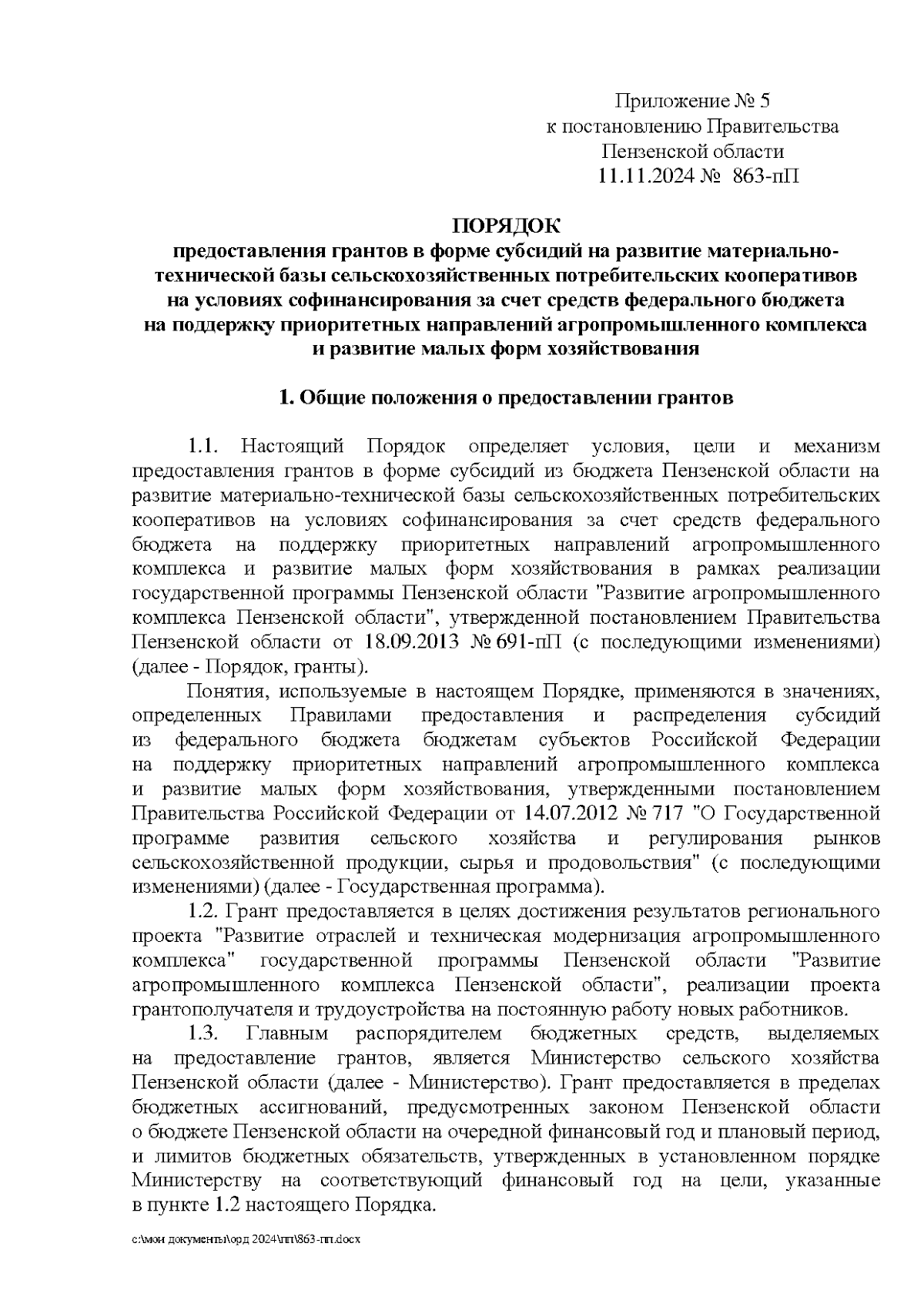 Приложение № 5
к постановлению Правительства
Пензенской области
11.11.2024 № 863-пП

ПОРЯДОК
предоставления грантов в форме субсидий на развитие материально-технической базы сельскохозяйственных потребительских кооперативов на условиях софинансирования за счет средств федерального бюджета на поддержку приоритетных направлений агропромышленного комплекса и развитие малых форм хозяйствования

1. Общие положения о предоставлении грантов

1.1. Настоящий Порядок определяет условия, цели и механизм предоставления грантов в форме субсидий из бюджета Пензенской области на развитие материально-технической базы сельскохозяйственных потребительских кооперативов на условиях софинансирования за счет средств федерального бюджета на поддержку приоритетных направлений агропромышленного комплекса и развитие малых форм хозяйствования в рамках реализации государственной программы Пензенской области "Развитие агропромышленного комплекса Пензенской области", утвержденной постановлением Правительства Пензенской области от 18.09.2013 № 691-пП (с последующими изменениями) (далее - Порядок, гранты).

Понятия, используемые в настоящем Порядке, применяются в значениях, определенных Правилами предоставления и распределения субсидий из федерального бюджета бюджетам субъектов Российской Федерации на поддержку приоритетных направлений агропромышленного комплекса и развитие малых форм хозяйствования, утвержденными постановлением Правительства Российской Федерации от 14.07.2012 № 717 "О Государственной программе развития сельского хозяйства и регулирования рынков сельскохозяйственной продукции, сырья и продовольствия" (с последующими изменениями) (далее - Государственная программа).

1.2. Грант предоставляется в целях достижения результатов регионального проекта "Развитие отраслей и техническая модернизация агропромышленного комплекса" государственной программы Пензенской области "Развитие агропромышленного комплекса Пензенской области", реализации проекта грантополучателя и трудоустройства на постоянную работу новых работников.

1.3. Главным распорядителем бюджетных средств, выделяемых на предоставление грантов, является Министерство сельского хозяйства Пензенской области (далее - Министерство). Грант предоставляется в пределах бюджетных ассигнований, предусмотренных законом Пензенской области о бюджете Пензенской области на очередной финансовый год и плановый период, и лимитов бюджетных обязательств, утвержденных в установленном порядке Министерству на соответствующий финансовый год на цели, указанные в пункте 1.2 настоящего Порядка.

c:\мои документы\орд 2024\пп\863-пп.docx